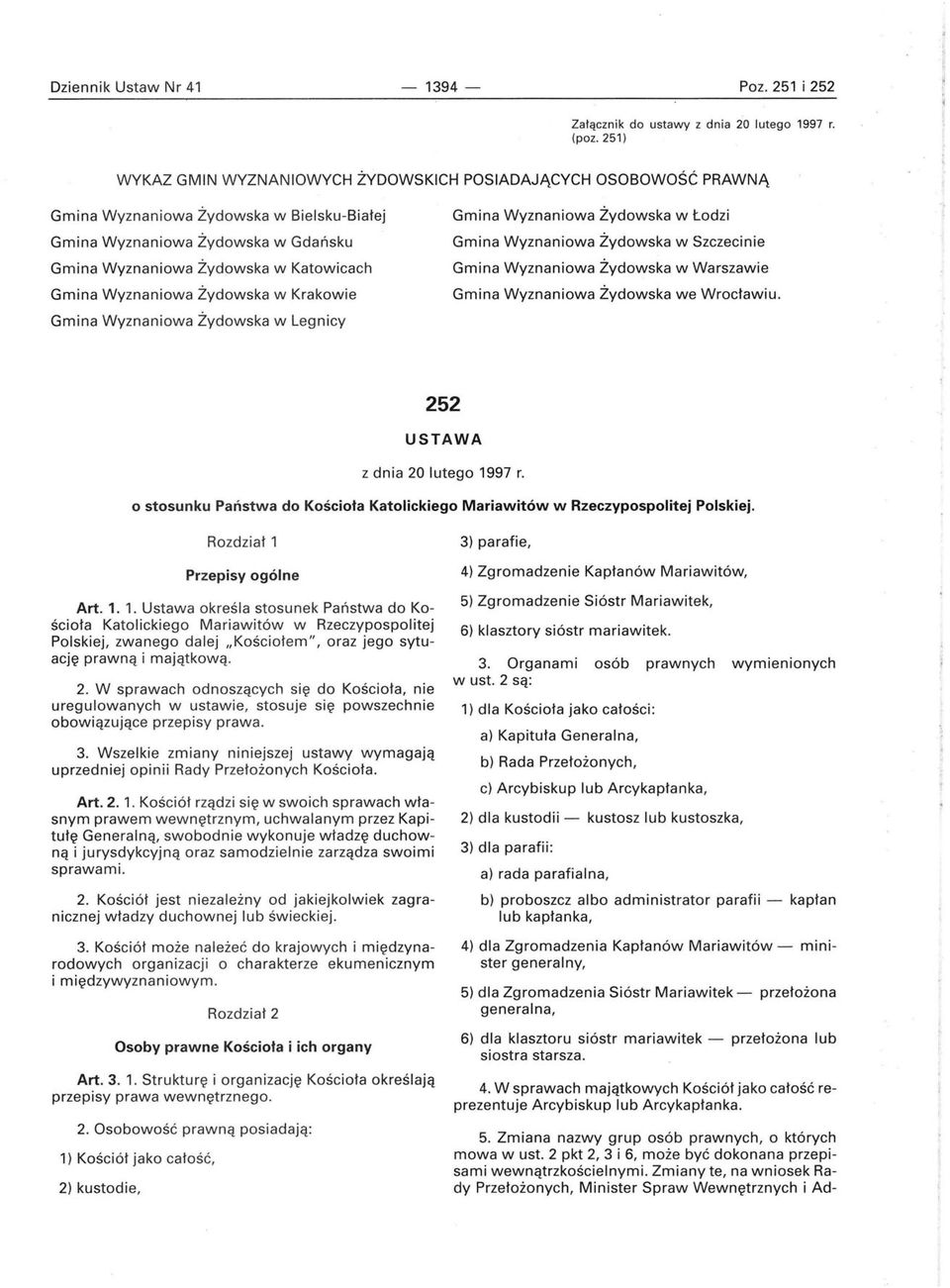 Dziennik Ustaw Nr 41 — 1394 — Poz. 251 i 252

Załącznik do ustawy z dnia 20 lutego 1997 r. (poz. 251)

WYKAZ GMIN WYZNANIOWYCH ŻYDOWSKICH POSIADAJĄCYCH OSOBOWOŚĆ PRAWNĄ

Gmina Wyznaniowa Żydowska w Bielsku-Białej
Gmina Wyznaniowa Żydowska w Gdańsku
Gmina Wyznaniowa Żydowska w Katowicach
Gmina Wyznaniowa Żydowska w Krakowie
Gmina Wyznaniowa Żydowska w Legnicy

Gmina Wyznaniowa Żydowska w Łodzi
Gmina Wyznaniowa Żydowska w Szczecinie
Gmina Wyznaniowa Żydowska w Warszawie
Gmina Wyznaniowa Żydowska we Wrocławiu.

252

USTAWA

z dnia 20 lutego 1997 r.

o stosunku Państwa do Kościoła Katolickiego Mariawitów w Rzeczypospolitej Polskiej.

Rozdział 1

Przepisy ogólne

Art. 1. 1. Ustawa określa stosunek Państwa do Kościoła Katolickiego Mariawitów w Rzeczypospolitej Polskiej, zwanego dalej „Kościołem", oraz jego sytuację prawną i majątkową.

2. W sprawach odnoszących się do Kościoła, nie uregulowanych w ustawie, stosuje się powszechnie obowiązujące przepisy prawa.

3. Wszelkie zmiany niniejszej ustawy wymagają uprzedniej opinii Rady Przełożonych Kościoła.

Art. 2. 1. Kościół rządzi się w swoich sprawach własnym prawem wewnętrznym, uchwalanym przez Kapitułę Generalną, swobodnie wykonuje władzę duchowną i jurysdykcyjną oraz samodzielnie zarządza swoimi sprawami.

2. Kościół jest niezależny od jakiejkolwiek zagranicznej władzy duchownej lub świeckiej.

3. Kościół może należeć do krajowych i międzynarodowych organizacji o charakterze ekumenicznym i międzywyznaniowym.

Rozdział 2

Osoby prawne Kościoła i ich organy

Art. 3. 1. Strukturę i organizację Kościoła określają przepisy prawa wewnętrznego.

2. Osobowość prawną posiadają:

1) Kościół jako całość,

2) kustodie,

3) parafie,

4) Zgromadzenie Kapłanów Mariawitów,

5) Zgromadzenie Sióstr Mariawitek,

6) klasztory sióstr mariawitek.

3. Organami osób prawnych wymienionych w ust. 2 są:

1) dla Kościoła jako całości:

a) Kapituła Generalna,

b) Rada Przełożonych,

c) Arcybiskup lub Arcykapłanka,

2) dla kustodii — kustosz lub kustoszka,

3) dla parafii:

a) rada parafialna,

b) proboszcz albo administrator parafii — kapłan lub kapłanka,

4) dla Zgromadzenia Kapłanów Mariawitów — minister generalny,

5) dla Zgromadzenia Sióstr Mariawitek — przełożona generalna,

6) dla klasztoru sióstr mariawitek — przełożona lub siostra starsza.

4. W sprawach majątkowych Kościół jako całość reprezentuje Arcybiskup lub Arcykapłanka.

5. Zmiana nazwy grup osób prawnych, o których mowa w ust. 2 pkt 2, 3 i 6, może być dokonana przepisami wewnątrzkościelnymi. Zmiany te, na wniosek Rady Przełożonych, Minister Spraw Wewnętrznych i Ad-